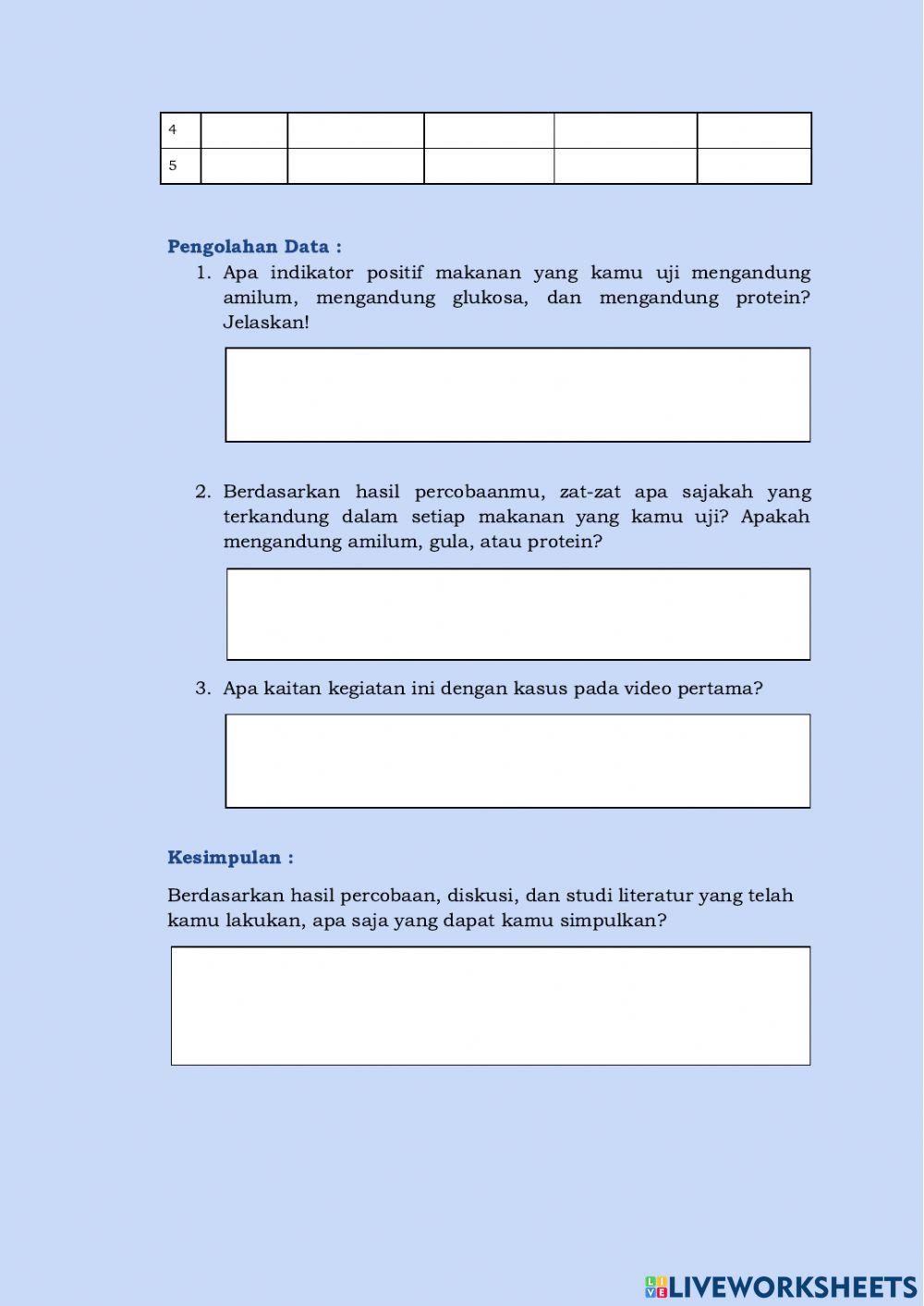 | 4 | | | | | |
|---|---|---|---|---|---|
| 5 | | | | | |

Pengolahan Data :

1. Apa indikator positif makanan yang kamu uji mengandung amilum, mengandung glukosa, dan mengandung protein? Jelaskan!

2. Berdasarkan hasil percobaanmu, zat-zat apa sajakah yang terkandung dalam setiap makanan yang kamu uji? Apakah mengandung amilum, gula, atau protein?

3. Apa kaitan kegiatan ini dengan kasus pada video pertama?

Kesimpulan :

Berdasarkan hasil percobaan, diskusi, dan studi literatur yang telah kamu lakukan, apa saja yang dapat kamu simpulkan?

LIVEWORKSHEETS